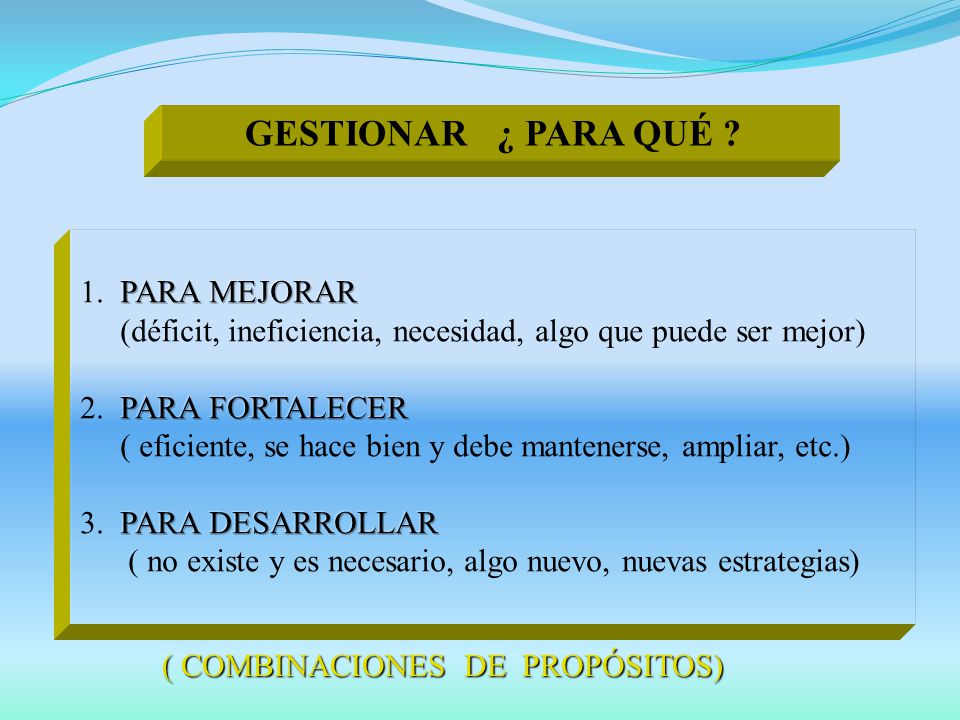 GESTIONAR ¿ PARA QUÉ ?

1. PARA MEJORAR
(déficit, ineficiencia, necesidad, algo que puede ser mejor)

2. PARA FORTALECER
( eficiente, se hace bien y debe mantenerse, ampliar, etc.)

3. PARA DESARROLLAR
( no existe y es necesario, algo nuevo, nuevas estrategias)

( COMBINACIONES DE PROPÓSITOS)